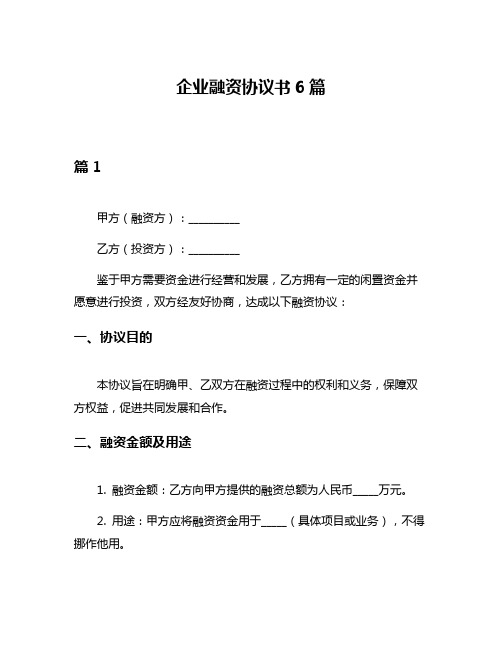 企业融资协议书 6 篇

篇 1

甲方（融资方）：__________

乙方（投资方）：__________

鉴于甲方需要资金进行经营和发展，乙方拥有一定的闲置资金并愿意进行投资，双方经友好协商，达成以下融资协议：

一、协议目的

本协议旨在明确甲、乙双方在融资过程中的权利和义务，保障双方权益，促进共同发展和合作。

二、融资金额及用途

1. 融资金额：乙方向甲方提供的融资总额为人民币_____万元。

2. 用途：甲方应将融资资金用于_____（具体项目或业务），不得挪作他用。